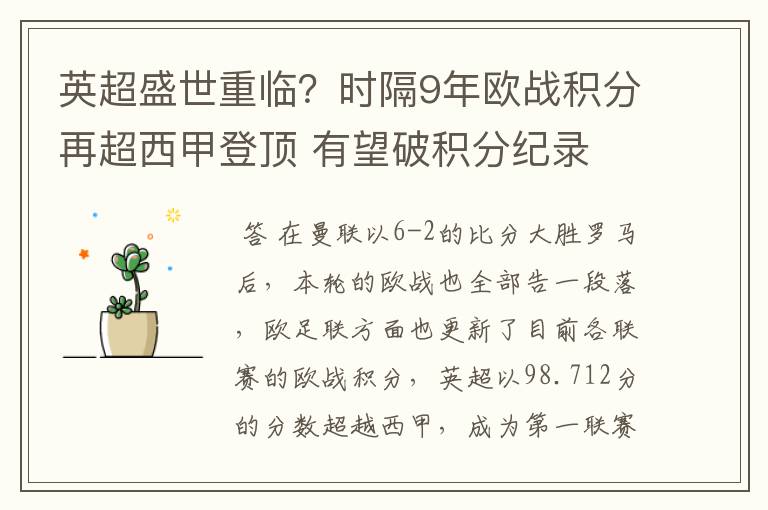 英超盛世重临？时隔9年欧战积分再超西甲登顶 有望破积分纪录

答 在曼联以6-2的比分大胜罗马后，本轮的欧战也全部告一段落，欧足联方面也更新了目前各联赛的欧战积分，英超以98.712分的分数超越西甲，成为第一联赛